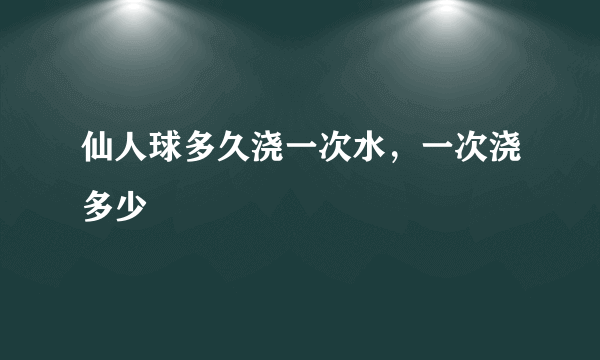 仙人球多久浇一次水，一次浇多少